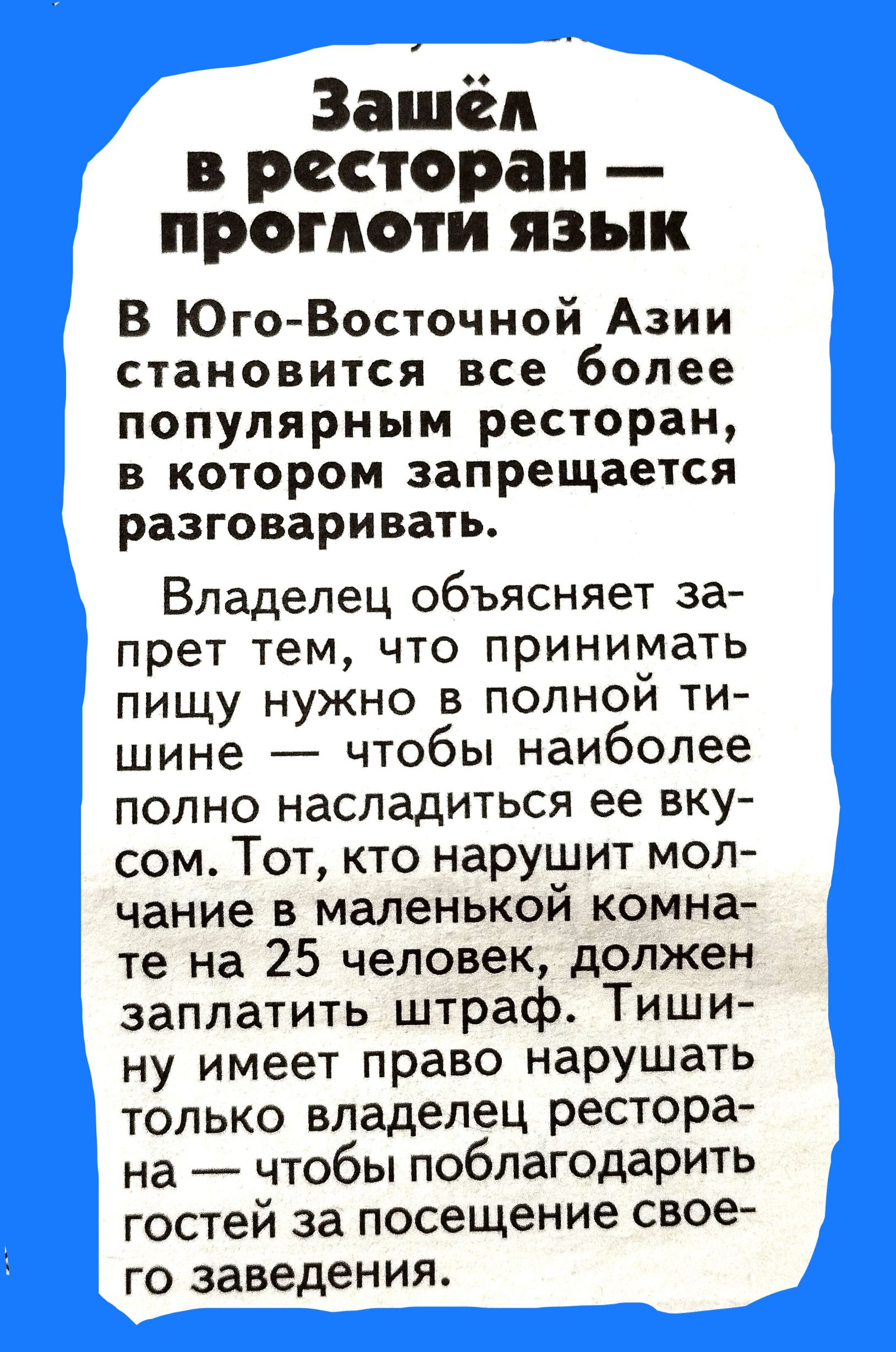 Зашёл в ресторан — проглоти язык

В Юго-Восточной Азии становится все более популярным ресторан, в котором запрещается разговаривать.

Владелец объясняет запрет тем, что принимать пищу нужно в полной тишине — чтобы наиболее полно насладиться ее вкусом. Тот, кто нарушит молчание в маленькой комнате на 25 человек, должен заплатить штраф. Тишину имеет право нарушать только владелец ресторана — чтобы поблагодарить гостей за посещение своего заведения.